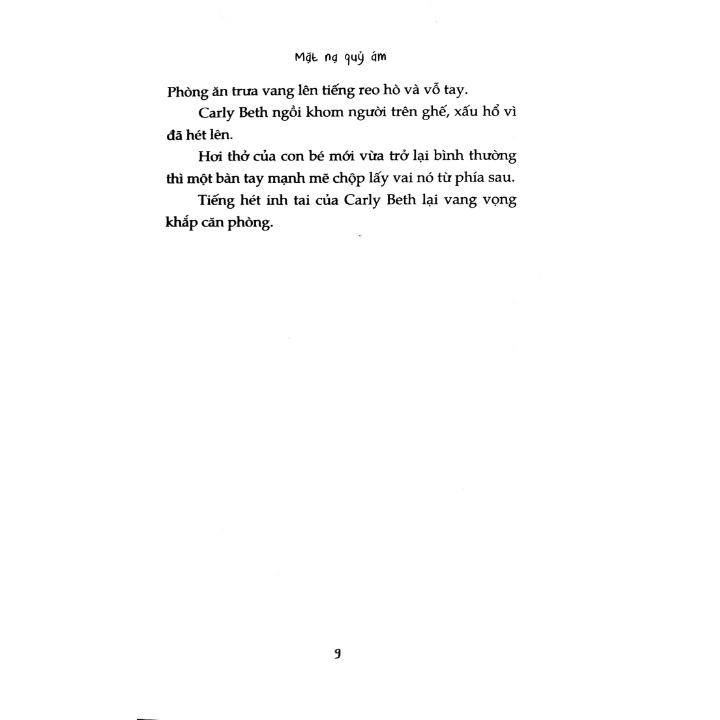 Mặt nạ quỷ ám

Phòng ăn trưa vang lên tiếng reo hò và vỗ tay.

Carly Beth ngồi khom người trên ghế, xấu hổ vì đã hét lên.

Hơi thở của con bé mới vừa trở lại bình thường thì một bàn tay mạnh mẽ chộp lấy vai nó từ phía sau.

Tiếng hét inh tai của Carly Beth lại vang vọng khắp căn phòng.

9